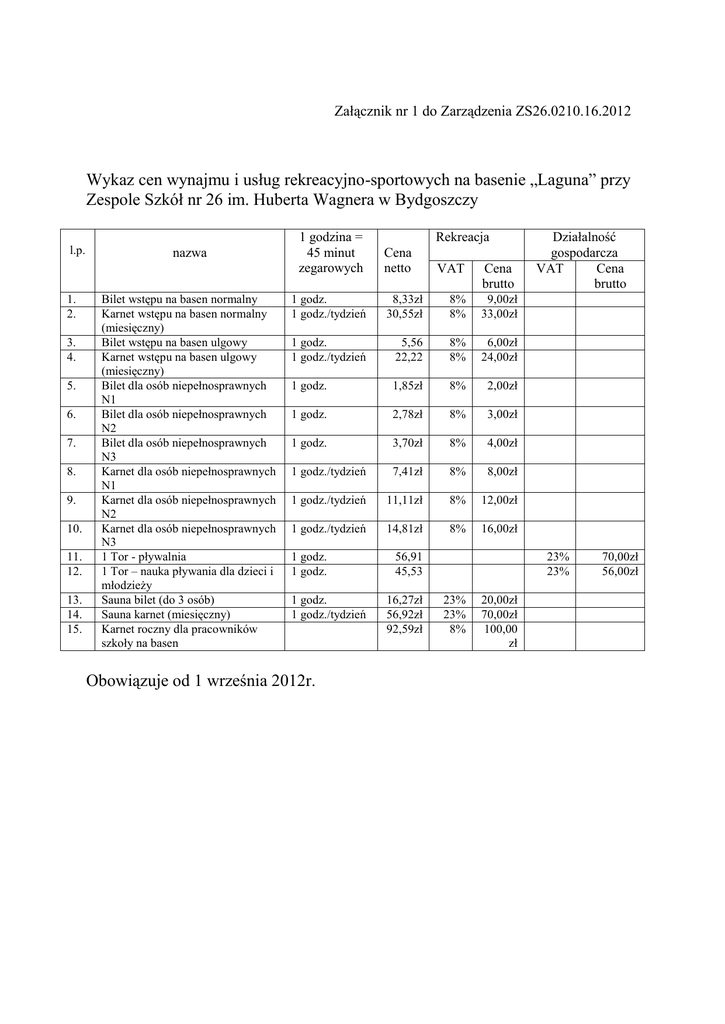 Załącznik nr 1 do Zarządzenia ZS26.0210.16.2012

Wykaz cen wynajmu i usług rekreacyjno-sportowych na basenie „Laguna” przy Zespole Szkół nr 26 im. Huberta Wagnera w Bydgoszczy

| l.p. | nazwa | 1 godzina = 45 minut zegarowych | Cena netto | Rekreacja VAT | Rekreacja Cena brutto | Działalność gospodarcza VAT | Działalność gospodarcza Cena brutto |
|---|---|---|---|---|---|---|---|
| 1. | Bilet wstępu na basen normalny | 1 godz. | 8,33zł | 8% | 9,00zł | | |
| 2. | Karnet wstępu na basen normalny (miesięczny) | 1 godz./tydzień | 30,55zł | 8% | 33,00zł | | |
| 3. | Bilet wstępu na basen ulgowy | 1 godz. | 5,56 | 8% | 6,00zł | | |
| 4. | Karnet wstępu na basen ulgowy (miesięczny) | 1 godz./tydzień | 22,22 | 8% | 24,00zł | | |
| 5. | Bilet dla osób niepełnosprawnych N1 | 1 godz. | 1,85zł | 8% | 2,00zł | | |
| 6. | Bilet dla osób niepełnosprawnych N2 | 1 godz. | 2,78zł | 8% | 3,00zł | | |
| 7. | Bilet dla osób niepełnosprawnych N3 | 1 godz. | 3,70zł | 8% | 4,00zł | | |
| 8. | Karnet dla osób niepełnosprawnych N1 | 1 godz./tydzień | 7,41zł | 8% | 8,00zł | | |
| 9. | Karnet dla osób niepełnosprawnych N2 | 1 godz./tydzień | 11,11zł | 8% | 12,00zł | | |
| 10. | Karnet dla osób niepełnosprawnych N3 | 1 godz./tydzień | 14,81zł | 8% | 16,00zł | | |
| 11. | 1 Tor - pływalnia | 1 godz. | 56,91 | | | 23% | 70,00zł |
| 12. | 1 Tor – nauka pływania dla dzieci i młodzieży | 1 godz. | 45,53 | | | 23% | 56,00zł |
| 13. | Sauna bilet (do 3 osób) | 1 godz. | 16,27zł | 23% | 20,00zł | | |
| 14. | Sauna karnet (miesięczny) | 1 godz./tydzień | 56,92zł | 23% | 70,00zł | | |
| 15. | Karnet roczny dla pracowników szkoły na basen | | 92,59zł | 8% | 100,00 zł | | |

Obowiązuje od 1 września 2012r.